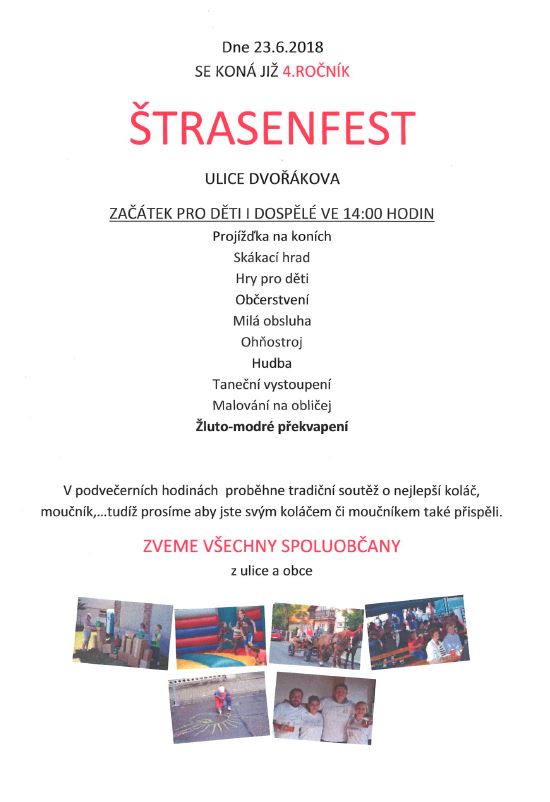 Dne 23.6.2018

SE KONÁ JIŽ 4.ROČNÍK

ŠTRASENFEST

ULICE DVOŘÁKOVA

ZAČÁTEK PRO DĚTI I DOSPĚLÉ VE 14:00 HODIN

Projížďka na koních

Skákací hrad

Hry pro děti

Občerstvení

Milá obsluha

Ohňostroj

Hudba

Taneční vystoupení

Malování na obličej

Žluto-modré překvapení

V podvečerních hodinách proběhne tradiční soutěž o nejlepší koláč, moučník,...tudíž prosíme aby jste svým koláčem či moučníkem také přispěli.

ZVEME VŠECHNY SPOLUOBČANY

z ulice a obce